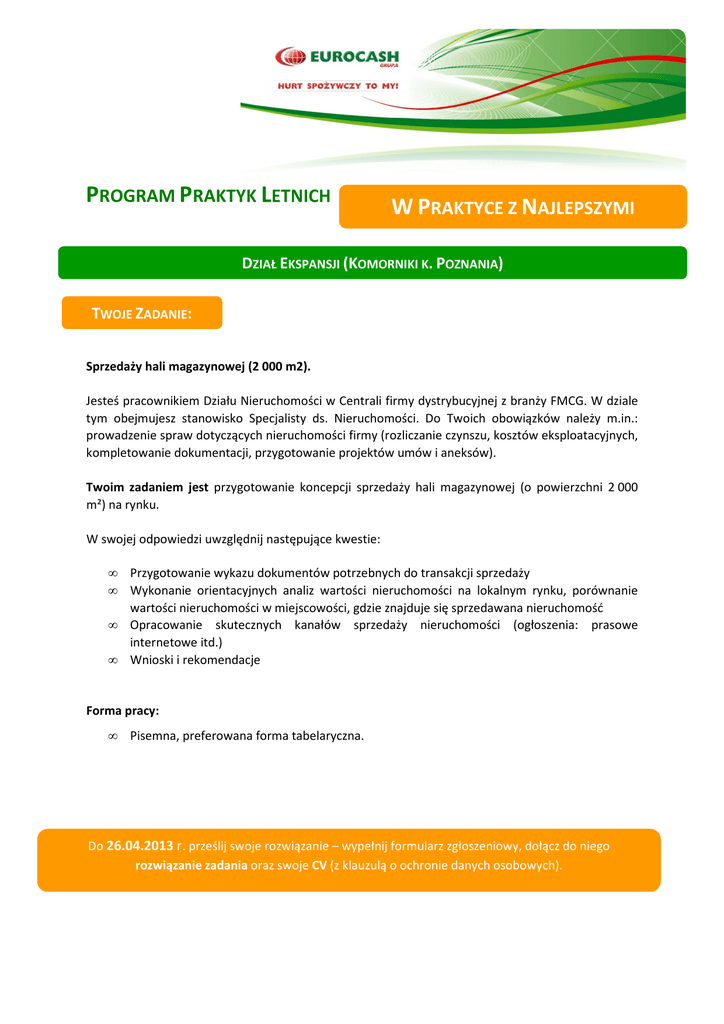 EUROCASH
GRUPA
HURT SPOŻYWCZY TO MY!

PROGRAM PRAKTYK LETNICH

W PRAKTYCE Z NAJLEPSZYMI

DZIAŁ EKSPANSJI (KOMORNIKI K. POZNANIA)

TWOJE ZADANIE:

Sprzedaży hali magazynowej (2 000 m2).

Jesteś pracownikiem Działu Nieruchomości w Centrali firmy dystrybucyjnej z branży FMCG. W dziale tym obejmujesz stanowisko Specjalisty ds. Nieruchomości. Do Twoich obowiązków należy m.in.: prowadzenie spraw dotyczących nieruchomości firmy (rozliczanie czynszu, kosztów eksploatacyjnych, kompletowanie dokumentacji, przygotowanie projektów umów i aneksów).

Twoim zadaniem jest przygotowanie koncepcji sprzedaży hali magazynowej (o powierzchni 2 000 m²) na rynku.

W swojej odpowiedzi uwzględnij następujące kwestie:

∞ Przygotowanie wykazu dokumentów potrzebnych do transakcji sprzedaży
∞ Wykonanie orientacyjnych analiz wartości nieruchomości na lokalnym rynku, porównanie wartości nieruchomości w miejscowości, gdzie znajduje się sprzedawana nieruchomość
∞ Opracowanie skutecznych kanałów sprzedaży nieruchomości (ogłoszenia: prasowe internetowe itd.)
∞ Wnioski i rekomendacje

Forma pracy:

∞ Pisemna, preferowana forma tabelaryczna.

Do 26.04.2013 r. prześlij swoje rozwiązanie – wypełnij formularz zgłoszeniowy, dołącz do niego rozwiązanie zadania oraz swoje CV (z klauzulą o ochronie danych osobowych).